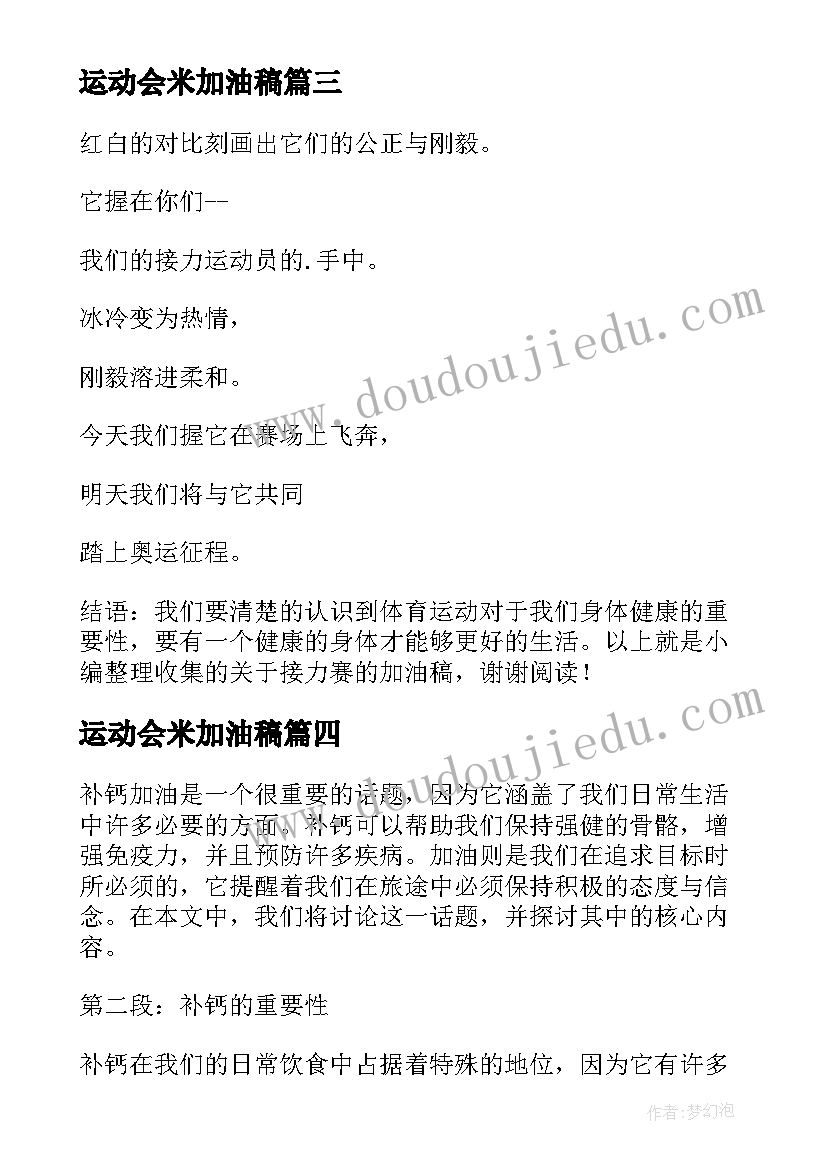 运动会米加油稿篇三

红白的对比刻画出它们的公正与刚毅。

它握在你们--

我们的接力运动员的.手中。

冰冷变为热情，

刚毅溶进柔和。

今天我们握它在赛场上飞奔，

明天我们将与它共同

踏上奥运征程。

结语：我们要清楚的认识到体育运动对于我们身体健康的重要性，要有一个健康的身体才能够更好的生活。以上就是小编整理收集的关于接力赛的加油稿，谢谢阅读！

运动会米加油稿篇四

补钙加油是一个很重要的话题，因为它涵盖了我们日常生活中许多必要的方面。补钙可以帮助我们保持强健的骨骼，增强免疫力，并且预防许多疾病。加油则是我们在追求目标时所必须的，它提醒着我们在旅途中必须保持积极的态度与信念。在本文中，我们将讨论这一话题，并探讨其中的核心内容。

第二段：补钙的重要性

补钙在我们的日常饮食中占据着特殊的地位，因为它有许多

www.doudoujiedu.com

www.doudoujiedu.com

作者：梦幻泡